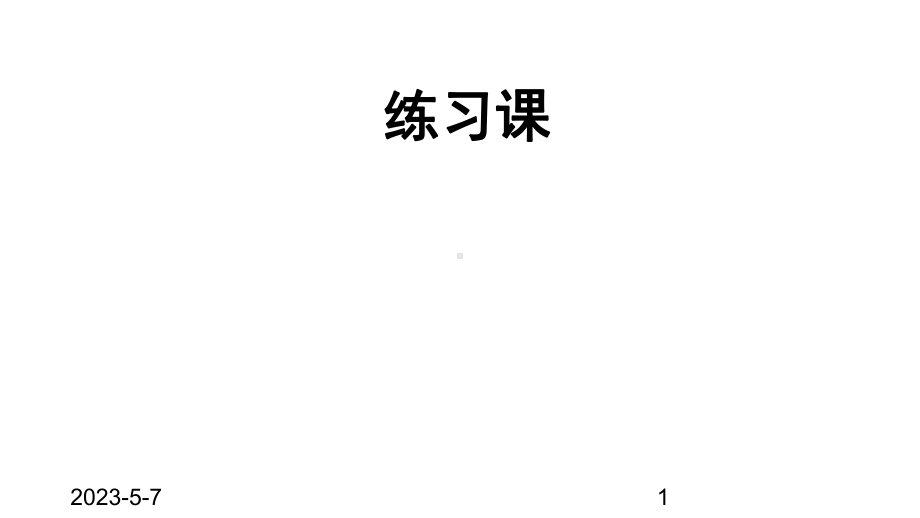 练习课

2023-5-7

1